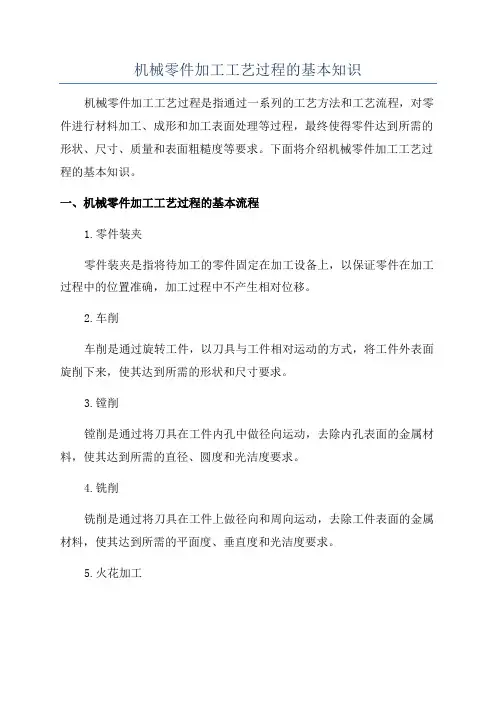 机械零件加工工艺过程的基本知识

机械零件加工工艺过程是指通过一系列的工艺方法和工艺流程，对零件进行材料加工、成形和加工表面处理等过程，最终使得零件达到所需的形状、尺寸、质量和表面粗糙度等要求。下面将介绍机械零件加工工艺过程的基本知识。

一、机械零件加工工艺过程的基本流程

1.零件装夹

零件装夹是指将待加工的零件固定在加工设备上，以保证零件在加工过程中的位置准确，加工过程中不产生相对位移。

2.车削

车削是通过旋转工件，以刀具与工件相对运动的方式，将工件外表面旋削下来，使其达到所需的形状和尺寸要求。

3.镗削

镗削是通过将刀具在工件内孔中做径向运动，去除内孔表面的金属材料，使其达到所需的直径、圆度和光洁度要求。

4.铣削

铣削是通过将刀具在工件上做径向和周向运动，去除工件表面的金属材料，使其达到所需的平面度、垂直度和光洁度要求。

5.火花加工